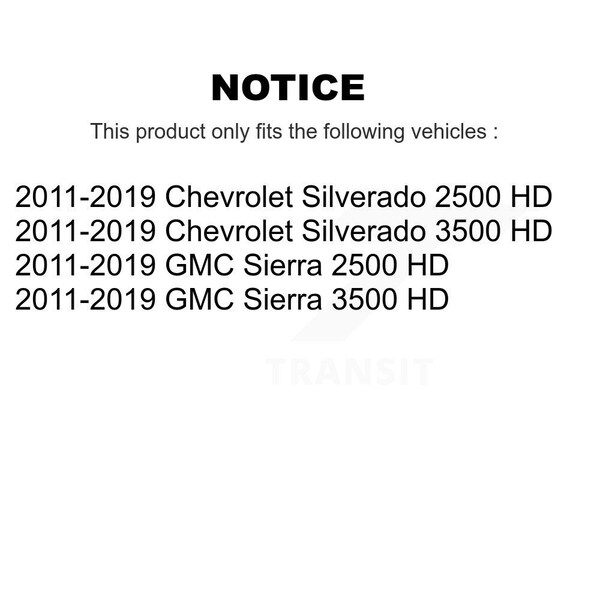 NOTICE

This product only fits the following vehicles :

2011-2019 Chevrolet Silverado 2500 HD
2011-2019 Chevrolet Silverado 3500 HD
2011-2019 GMC Sierra 2500 HD
2011-2019 GMC Sierra 3500 HD

TRANSIT